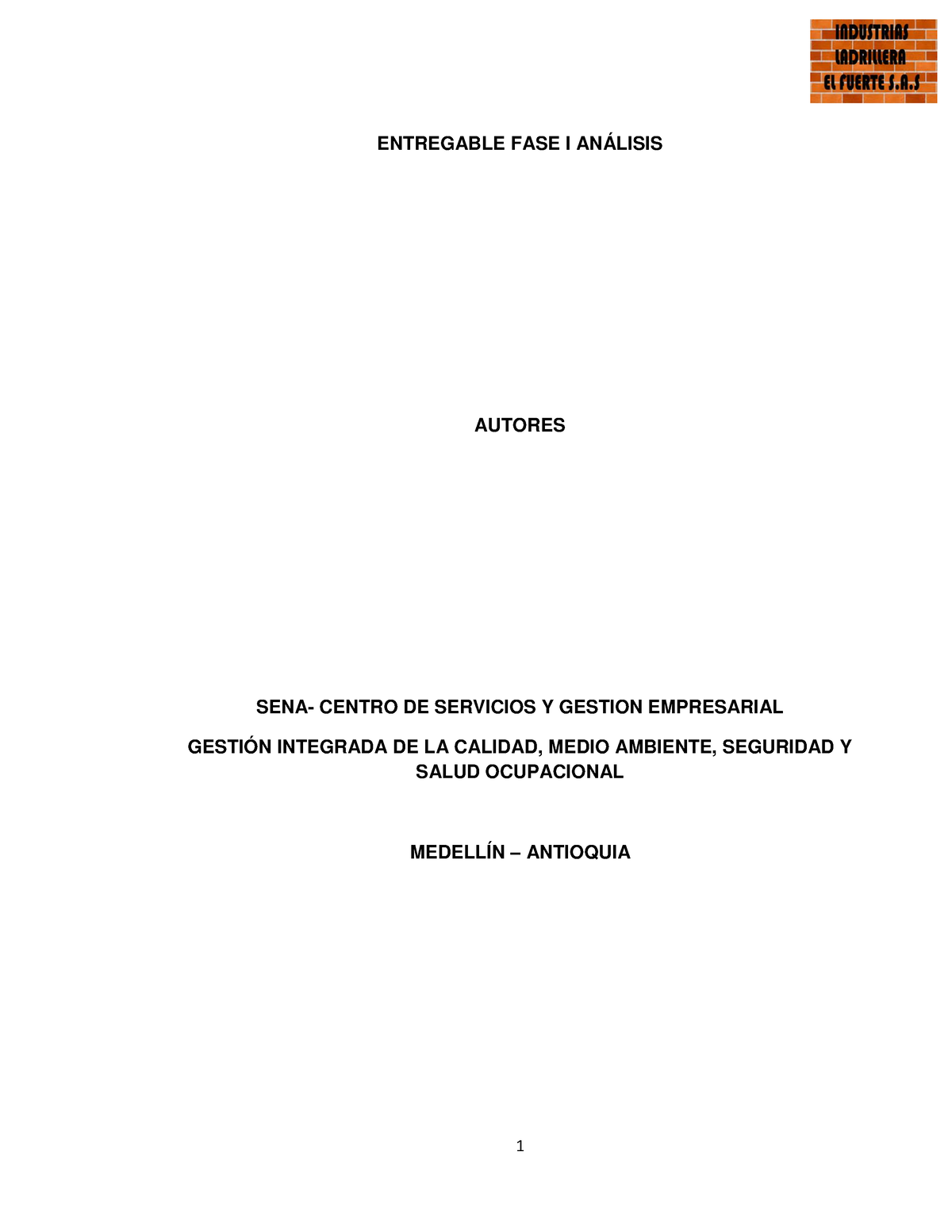 INDUSTRIAS LADRILLERA EL FUERTE S.A.S

ENTREGABLE FASE I ANÁLISIS

AUTORES

SENA- CENTRO DE SERVICIOS Y GESTION EMPRESARIAL

GESTIÓN INTEGRADA DE LA CALIDAD, MEDIO AMBIENTE, SEGURIDAD Y SALUD OCUPACIONAL

MEDELLÍN – ANTIOQUIA

1